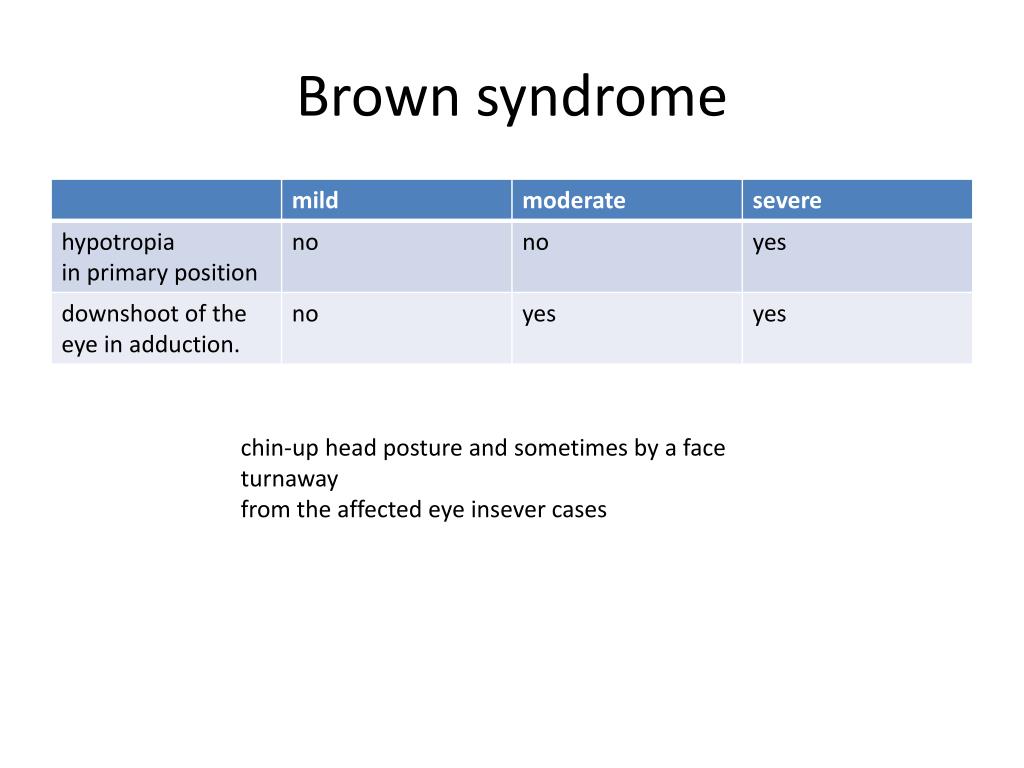 Brown syndrome

| | mild | moderate | severe |
|---|---|---|---|
| hypotropia in primary position | no | no | yes |
| downshoot of the eye in adduction. | no | yes | yes |

chin-up head posture and sometimes by a face turnaway
from the affected eye insever cases